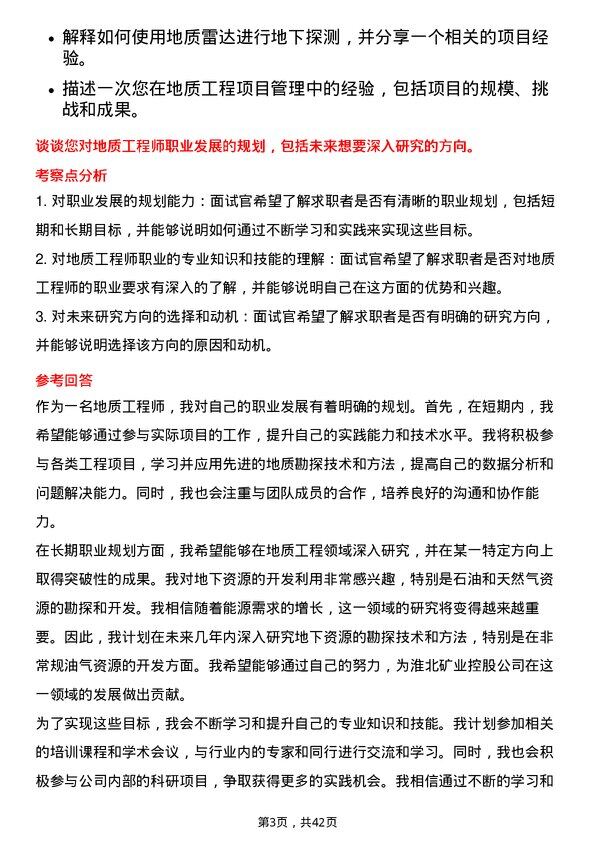 • 解释如何使用地质雷达进行地下探测，并分享一个相关的项目经验。

• 描述一次您在地质工程项目管理中的经验，包括项目的规模、挑战和成果。

谈谈您对地质工程师职业发展的规划，包括未来想要深入研究的方向。

考察点分析

1. 对职业发展的规划能力：面试官希望了解求职者是否有清晰的职业规划，包括短期和长期目标，并能够说明如何通过不断学习和实践来实现这些目标。

2. 对地质工程师职业的专业知识和技能的理解：面试官希望了解求职者是否对地质工程师的职业要求有深入的了解，并能够说明自己在这方面的优势和兴趣。

3. 对未来研究方向的选择和动机：面试官希望了解求职者是否有明确的研究方向，并能够说明选择该方向的原因和动机。

参考回答

作为一名地质工程师，我对自己的职业发展有着明确的规划。首先，在短期内，我希望能够通过参与实际项目的工作，提升自己的实践能力和技术水平。我将积极参与各类工程项目，学习并应用先进的地质勘探技术和方法，提高自己的数据分析和问题解决能力。同时，我也会注重与团队成员的合作，培养良好的沟通和协作能力。

在长期职业规划方面，我希望能够在地质工程领域深入研究，并在某一特定方向上取得突破性的成果。我对地下资源的开发利用非常感兴趣，特别是石油和天然气资源的勘探和开发。我相信随着能源需求的增长，这一领域的研究将变得越来越重要。因此，我计划在未来几年内深入研究地下资源的勘探技术和方法，特别是在非常规油气资源的开发方面。我希望能够通过自己的努力，为淮北矿业控股公司在这一领域的发展做出贡献。

为了实现这些目标，我会不断学习和提升自己的专业知识和技能。我计划参加相关的培训课程和学术会议，与行业内的专家和同行进行交流和学习。同时，我也会积极参与公司内部的科研项目，争取获得更多的实践机会。我相信通过不断的学习和

第3页，共42页